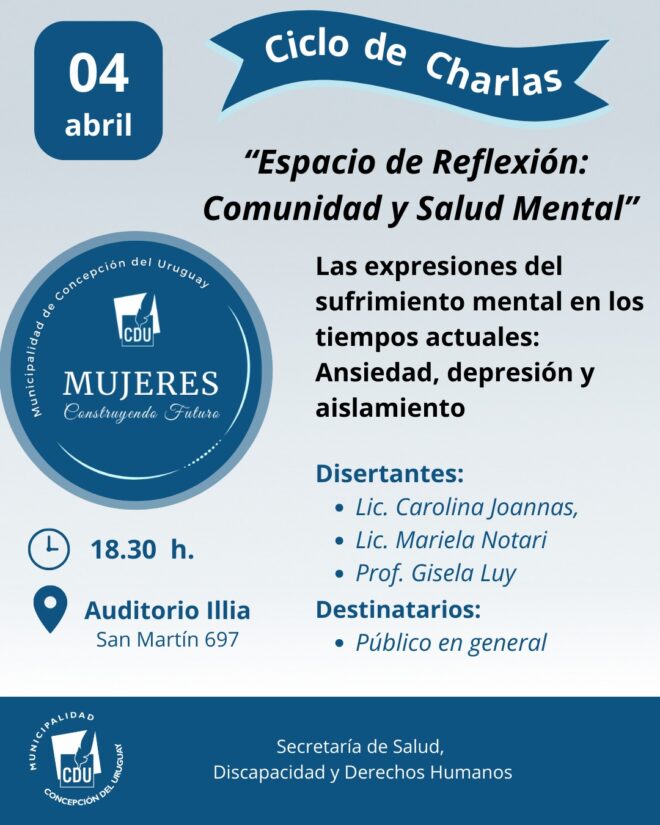 04
abril

Ciclo de Charlas

"Espacio de Reflexión: Comunidad y Salud Mental"

Municipalidad de Concepción del Uruguay
CDU
MUJERES
Construyendo Futuro

Las expresiones del sufrimiento mental en los tiempos actuales: Ansiedad, depresión y aislamiento

Disertantes:
• Lic. Carolina Joannas,
• Lic. Mariela Notari
• Prof. Gisela Luy

Destinatarios:
• Público en general

18.30 h.

Auditorio Illia
San Martín 697

MUNICIPALIDAD
CDU
CONCEPCIÓN DEL URUGUAY

Secretaría de Salud,
Discapacidad y Derechos Humanos